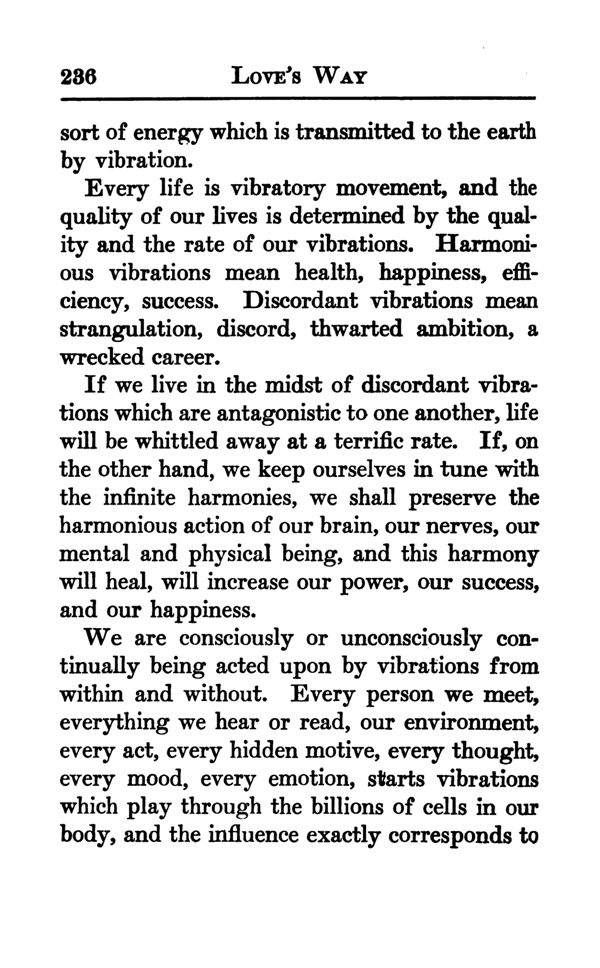 236 LOVE'S WAY

sort of energy which is transmitted to the earth by vibration.

Every life is vibratory movement, and the quality of our lives is determined by the quality and the rate of our vibrations. Harmonious vibrations mean health, happiness, efficiency, success. Discordant vibrations mean strangulation, discord, thwarted ambition, a wrecked career.

If we live in the midst of discordant vibrations which are antagonistic to one another, life will be whittled away at a terrific rate. If, on the other hand, we keep ourselves in tune with the infinite harmonies, we shall preserve the harmonious action of our brain, our nerves, our mental and physical being, and this harmony will heal, will increase our power, our success, and our happiness.

We are consciously or unconsciously continually being acted upon by vibrations from within and without. Every person we meet, everything we hear or read, our environment, every act, every hidden motive, every thought, every mood, every emotion, starts vibrations which play through the billions of cells in our body, and the influence exactly corresponds to